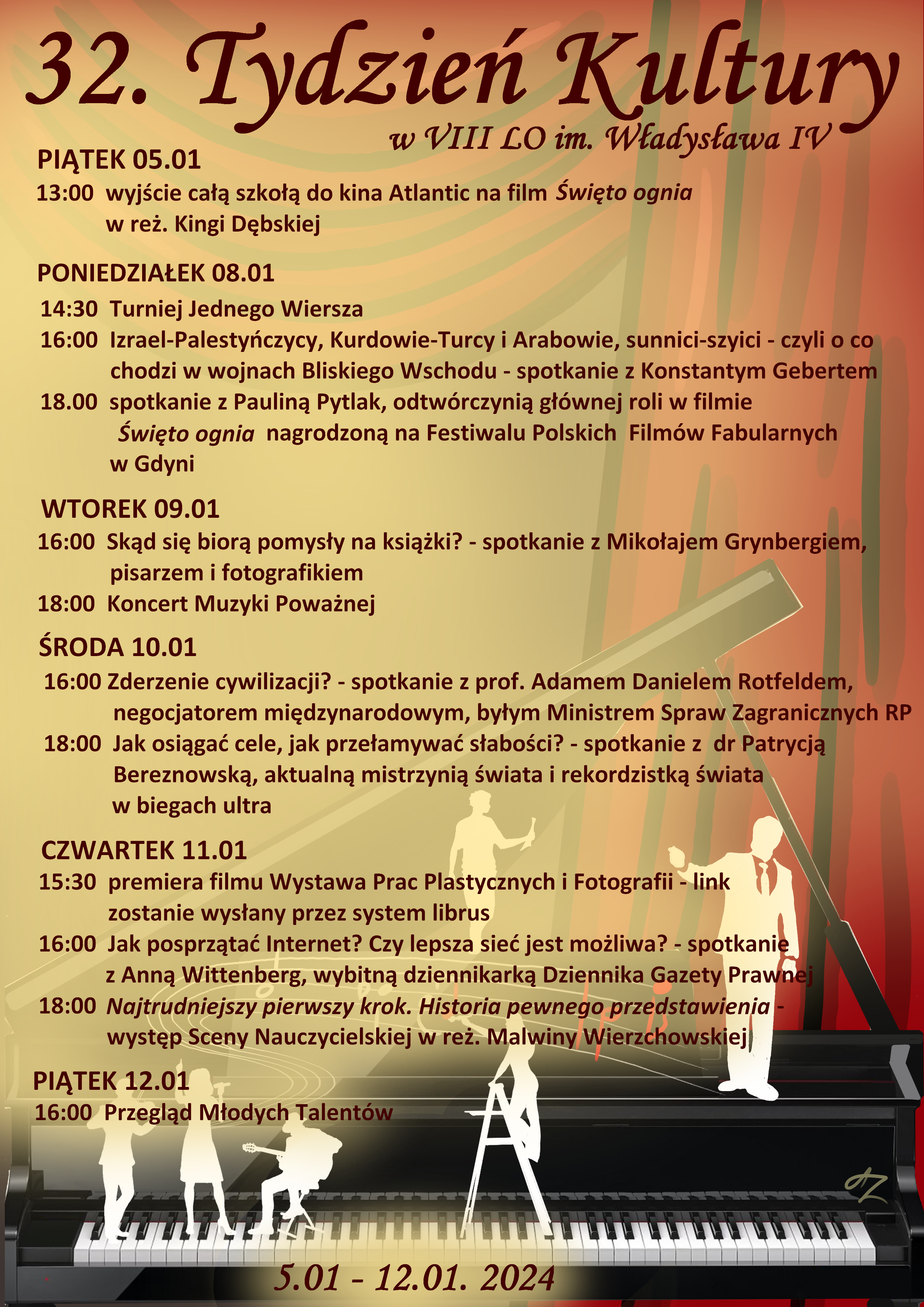 32. Tydzień Kultury
w VIII LO im. Władysława IV

PIĄTEK 05.01
13:00 wyjście całą szkołą do kina Atlantic na film Święto ognia w reż. Kingi Dębskiej

PONIEDZIAŁEK 08.01
14:30 Turniej Jednego Wiersza
16:00 Izrael-Palestyńczycy, Kurdowie-Turcy i Arabowie, sunnici-szyici - czyli o co chodzi w wojnach Bliskiego Wschodu - spotkanie z Konstantym Gebertem
18.00 spotkanie z Pauliną Pytlak, odtwórczynią głównej roli w filmie Święto ognia nagrodzoną na Festiwalu Polskich Filmów Fabularnych w Gdyni

WTOREK 09.01
16:00 Skąd się biorą pomysły na książki? - spotkanie z Mikołajem Grynbergiem, pisarzem i fotografikiem
18:00 Koncert Muzyki Poważnej

ŚRODA 10.01
16:00 Zderzenie cywilizacji? - spotkanie z prof. Adamem Danielem Rotfeldem, negocjatorem międzynarodowym, byłym Ministrem Spraw Zagranicznych RP
18:00 Jak osiągać cele, jak przełamywać słabości? - spotkanie z dr Patrycją Bereznowską, aktualną mistrzynią świata i rekordzistką świata w biegach ultra

CZWARTEK 11.01
15:30 premiera filmu Wystawa Prac Plastycznych i Fotografii - link zostanie wysłany przez system librus
16:00 Jak posprzątać Internet? Czy lepsza sieć jest możliwa? - spotkanie z Anną Wittenberg, wybitną dziennikarką Dziennika Gazety Prawnej
18:00 Najtrudniejszy pierwszy krok. Historia pewnego przedstawienia - występ Sceny Nauczycielskiej w reż. Malwiny Wierzchowskiej

PIĄTEK 12.01
16:00 Przegląd Młodych Talentów

5.01 - 12.01. 2024